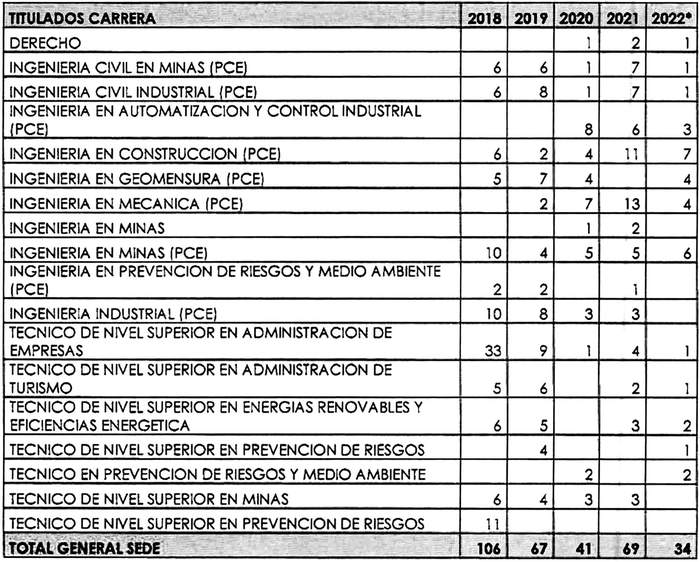 | TITULADOS CARRERA | 2018 | 2019 | 2020 | 2021 | 2022* |
|---|---|---|---|---|---|
| DERECHO | | | 1 | 2 | 1 |
| INGENIERIA CIVIL EN MINAS (PCE) | 6 | 6 | 1 | 7 | 1 |
| INGENIERIA CIVIL INDUSTRIAL (PCE) | 6 | 8 | 1 | 7 | 1 |
| INGENIERIA EN AUTOMATIZACION Y CONTROL INDUSTRIAL (PCE) | | | 8 | 6 | 3 |
| INGENIERIA EN CONSTRUCCION (PCE) | 6 | 2 | 4 | 11 | 7 |
| INGENIERIA EN GEOMENSURA (PCE) | 5 | 7 | 4 | | 4 |
| INGENIERIA EN MECANICA (PCE) | | 2 | 7 | 13 | 4 |
| INGENIERIA EN MINAS | | | 1 | 2 | |
| INGENIERIA EN MINAS (PCE) | 10 | 4 | 5 | 5 | 6 |
| INGENIERIA EN PREVENCION DE RIESGOS Y MEDIO AMBIENTE (PCE) | 2 | 2 | | 1 | |
| INGENIERIA INDUSTRIAL (PCE) | 10 | 8 | 3 | 3 | |
| TECNICO DE NIVEL SUPERIOR EN ADMINISTRACION DE EMPRESAS | 33 | 9 | 1 | 4 | 1 |
| TECNICO DE NIVEL SUPERIOR EN ADMINISTRACION DE TURISMO | 5 | 6 | | 2 | 1 |
| TECNICO DE NIVEL SUPERIOR EN ENERGIAS RENOVABLES Y EFICIENCIAS ENERGETICA | 6 | 5 | | 3 | 2 |
| TECNICO DE NIVEL SUPERIOR EN PREVENCION DE RIESGOS | | 4 | | | 1 |
| TECNICO EN PREVENCION DE RIESGOS Y MEDIO AMBIENTE | | | 2 | | 2 |
| TECNICO DE NIVEL SUPERIOR EN MINAS | 6 | 4 | 3 | 3 | |
| TECNICO DE NIVEL SUPERIOR EN PREVENCION DE RIESGOS | 11 | | | | |
| TOTAL GENERAL SEDE | 106 | 67 | 41 | 69 | 34 |